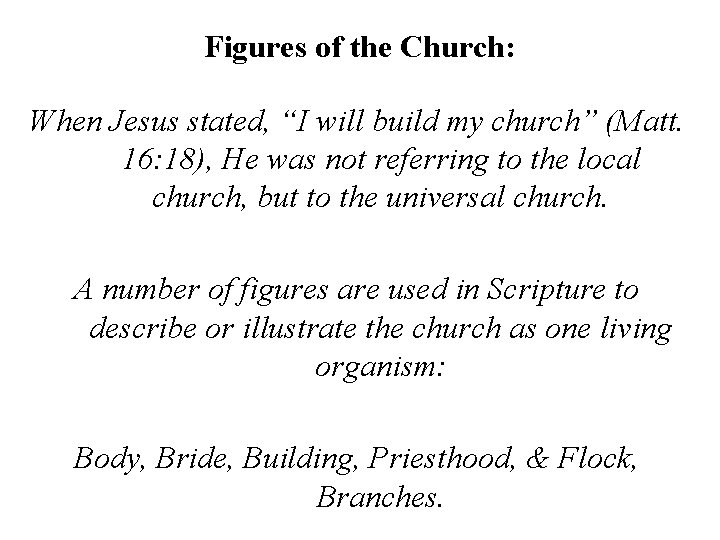 Figures of the Church:

When Jesus stated, “I will build my church” (Matt. 16:18), He was not referring to the local church, but to the universal church.

A number of figures are used in Scripture to describe or illustrate the church as one living organism:

Body, Bride, Building, Priesthood, & Flock, Branches.